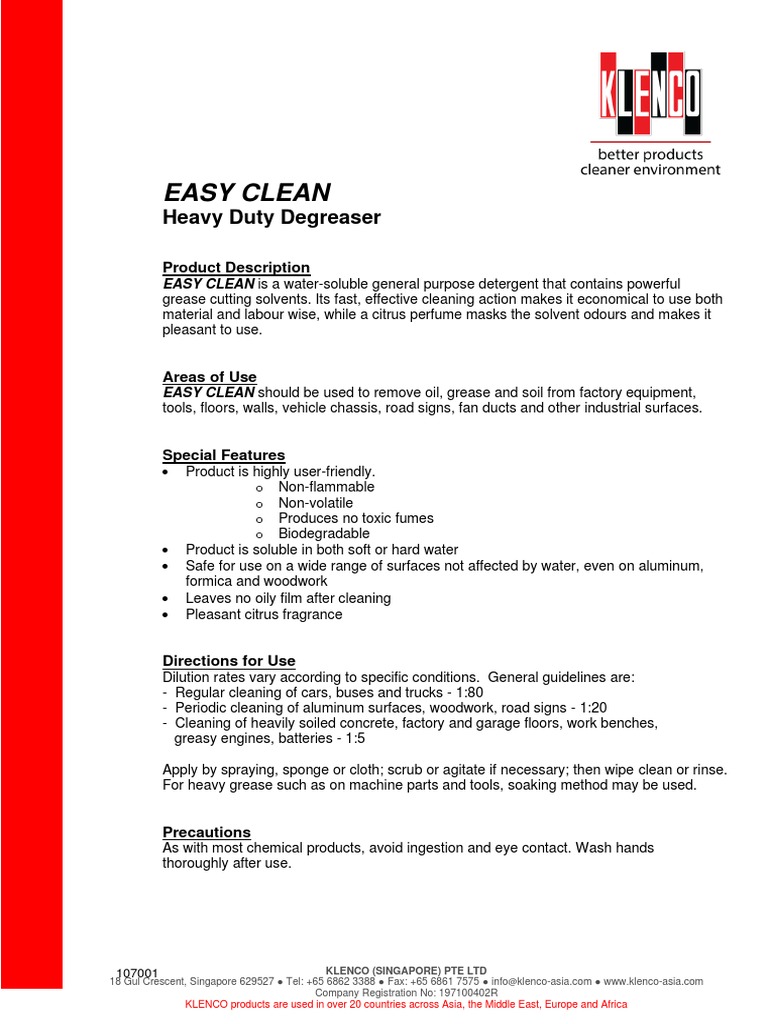 KLENCO
better products
cleaner environment

EASY CLEAN
Heavy Duty Degreaser

Product Description
EASY CLEAN is a water-soluble general purpose detergent that contains powerful grease cutting solvents. Its fast, effective cleaning action makes it economical to use both material and labour wise, while a citrus perfume masks the solvent odours and makes it pleasant to use.

Areas of Use
EASY CLEAN should be used to remove oil, grease and soil from factory equipment, tools, floors, walls, vehicle chassis, road signs, fan ducts and other industrial surfaces.

Special Features
• Product is highly user-friendly.
o Non-flammable
o Non-volatile
o Produces no toxic fumes
o Biodegradable
• Product is soluble in both soft or hard water
• Safe for use on a wide range of surfaces not affected by water, even on aluminum, formica and woodwork
• Leaves no oily film after cleaning
• Pleasant citrus fragrance

Directions for Use
Dilution rates vary according to specific conditions. General guidelines are:
- Regular cleaning of cars, buses and trucks - 1:80
- Periodic cleaning of aluminum surfaces, woodwork, road signs - 1:20
- Cleaning of heavily soiled concrete, factory and garage floors, work benches, greasy engines, batteries - 1:5

Apply by spraying, sponge or cloth; scrub or agitate if necessary; then wipe clean or rinse. For heavy grease such as on machine parts and tools, soaking method may be used.

Precautions
As with most chemical products, avoid ingestion and eye contact. Wash hands thoroughly after use.

107001
KLENCO (SINGAPORE) PTE LTD
18 Gul Crescent, Singapore 629527 ● Tel: +65 6862 3388 ● Fax: +65 6861 7575 ● info@klenco-asia.com ● www.klenco-asia.com
Company Registration No: 197100402R
KLENCO products are used in over 20 countries across Asia, the Middle East, Europe and Africa